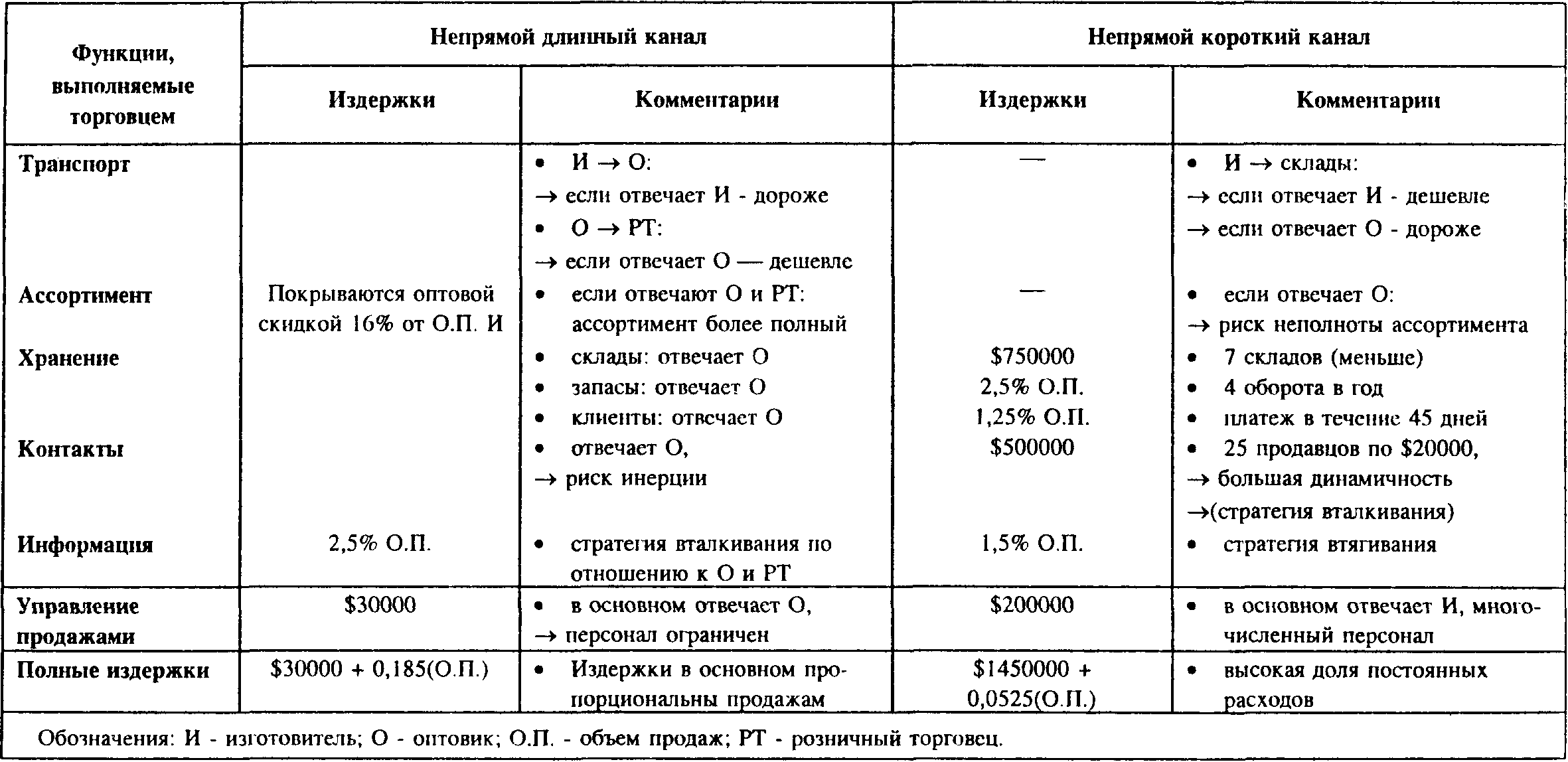 | Функции, выполняемые торговцем | Непрямой длинный канал | | Непрямой короткий канал | |
|---|---|---|---|---|
| | Издержки | Комментарии | Издержки | Комментарии |
| Транспорт | | • И → О: → если отвечает И - дороже • О → РТ: → если отвечает О — дешевле | — | • И → склады: → если отвечает И - дешевле → если отвечает О - дороже |
| Ассортимент | Покрываются оптовой скидкой 16% от О.П. И | • если отвечают О и РТ: ассортимент более полный | — | • если отвечает О: → риск неполноты ассортимента |
| Хранение | | • склады: отвечает О • запасы: отвечает О • клиенты: отвечает О | \$750000 2,5% О.П. 1,25% О.П. | • 7 складов (меньше) • 4 оборота в год • платеж в течение 45 дней |
| Контакты | | • отвечает О, → риск инерции | \$500000 | • 25 продавцов по \$20000, → большая динамичность →(стратегия вталкивания) |
| Информация | 2,5% О.П. | • стратегия вталкивания по отношению к О и РТ | 1,5% О.П. | • стратегия втягивания |
| Управление продажами | \$30000 | • в основном отвечает О, → персонал ограничен | \$200000 | • в основном отвечает И, многочисленный персонал |
| Полные издержки | \$30000 + 0,185(О.П.) | • Издержки в основном пропорциональны продажам | \$1450000 + 0,0525(О.П.) | • высокая доля постоянных расходов |

Обозначения: И - изготовитель; О - оптовик; О.П. - объем продаж; РТ - розничный торговец.